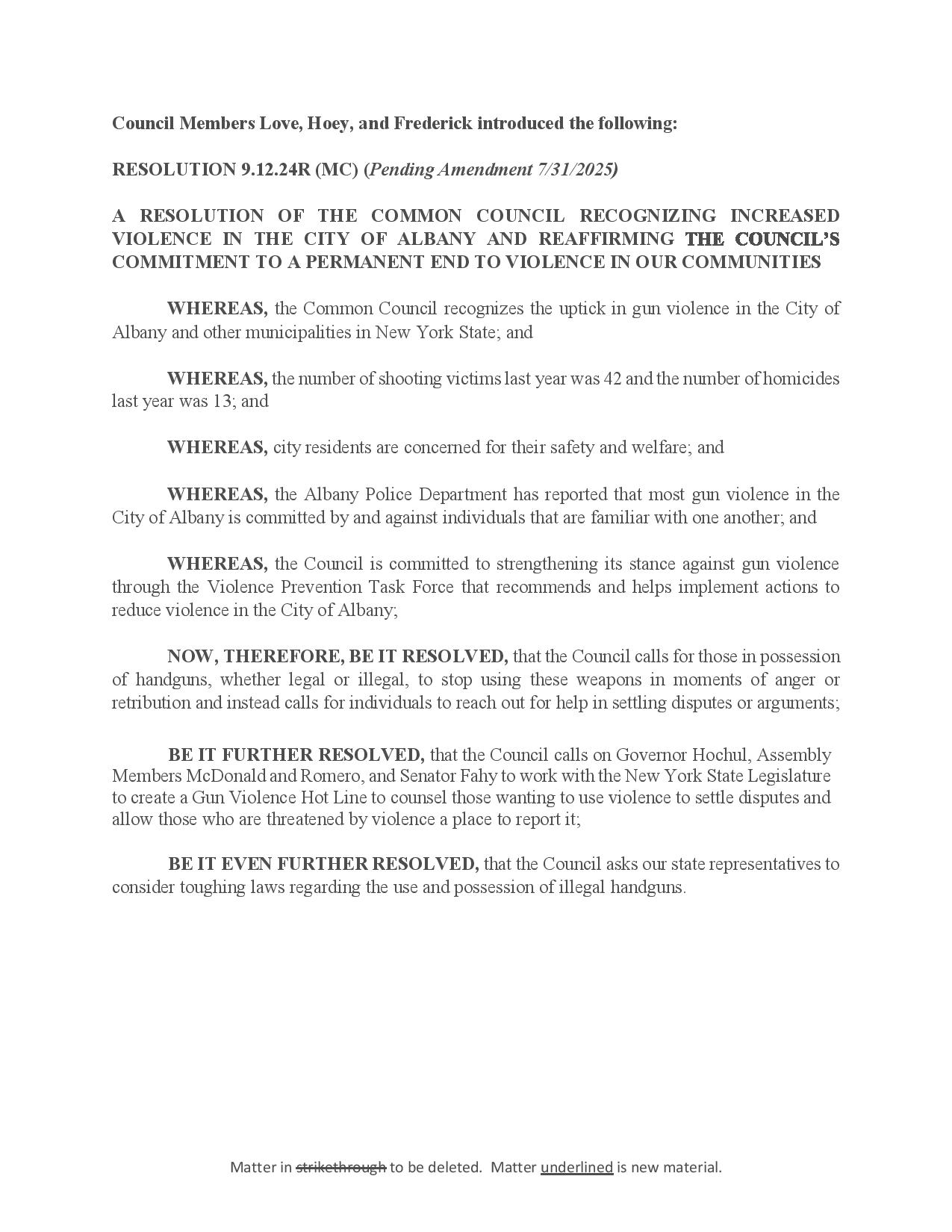 Council Members Love, Hoey, and Frederick introduced the following:

RESOLUTION 9.12.24R (MC) (Pending Amendment 7/31/2025)

A RESOLUTION OF THE COMMON COUNCIL RECOGNIZING INCREASED VIOLENCE IN THE CITY OF ALBANY AND REAFFIRMING THE COUNCIL'S COMMITMENT TO A PERMANENT END TO VIOLENCE IN OUR COMMUNITIES

WHEREAS, the Common Council recognizes the uptick in gun violence in the City of Albany and other municipalities in New York State; and

WHEREAS, the number of shooting victims last year was 42 and the number of homicides last year was 13; and

WHEREAS, city residents are concerned for their safety and welfare; and

WHEREAS, the Albany Police Department has reported that most gun violence in the City of Albany is committed by and against individuals that are familiar with one another; and

WHEREAS, the Council is committed to strengthening its stance against gun violence through the Violence Prevention Task Force that recommends and helps implement actions to reduce violence in the City of Albany;

NOW, THEREFORE, BE IT RESOLVED, that the Council calls for those in possession of handguns, whether legal or illegal, to stop using these weapons in moments of anger or retribution and instead calls for individuals to reach out for help in settling disputes or arguments;

BE IT FURTHER RESOLVED, that the Council calls on Governor Hochul, Assembly Members McDonald and Romero, and Senator Fahy to work with the New York State Legislature to create a Gun Violence Hot Line to counsel those wanting to use violence to settle disputes and allow those who are threatened by violence a place to report it;

BE IT EVEN FURTHER RESOLVED, that the Council asks our state representatives to consider toughing laws regarding the use and possession of illegal handguns.

Matter in strikethrough to be deleted. Matter underlined is new material.